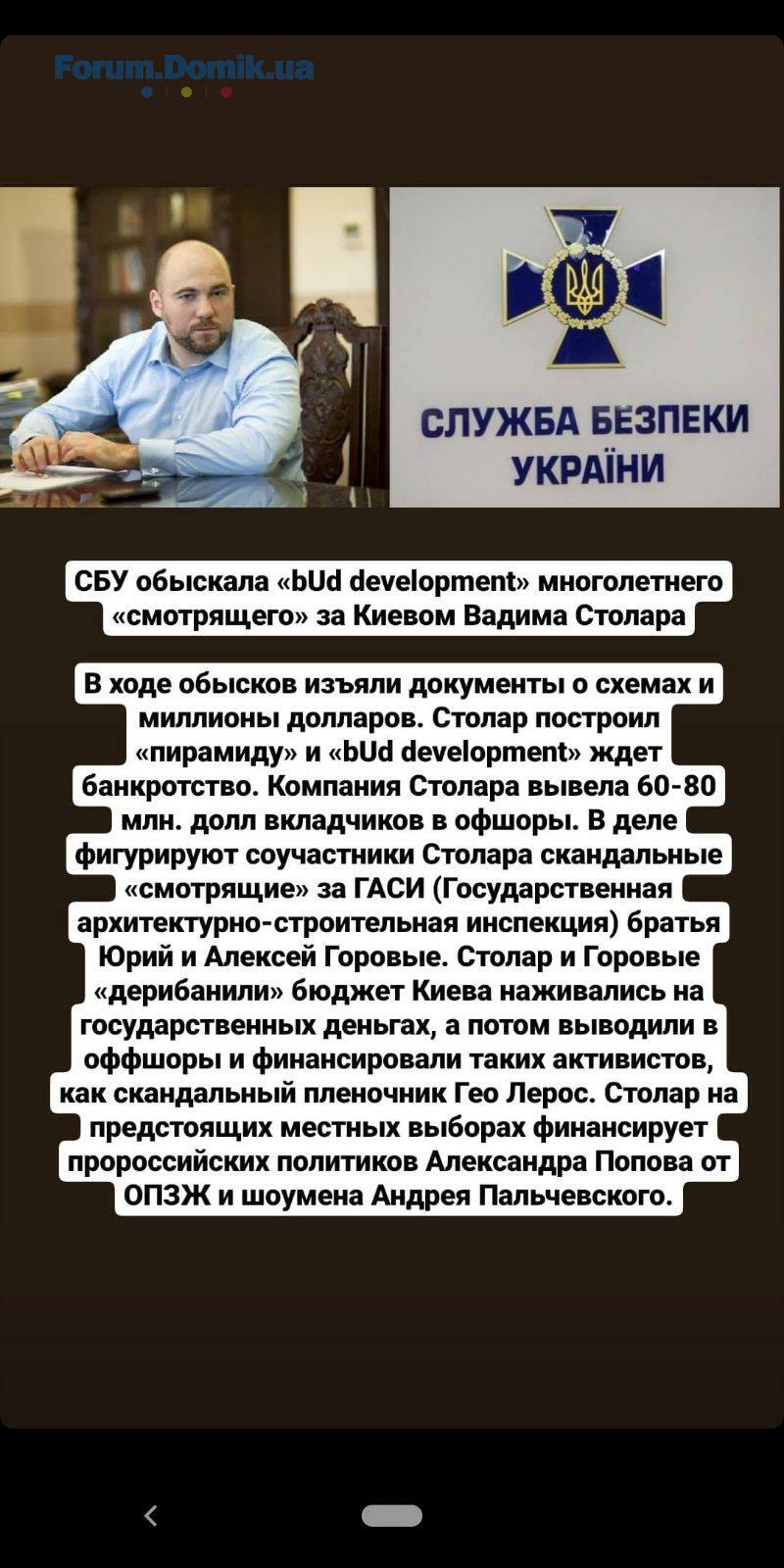 Forum.Domik.ua

СЛУЖБА БЕЗПЕКИ УКРАЇНИ

СБУ обыскала «bUd development» многолетнего «смотрящего» за Киевом Вадима Столара

В ходе обысков изъяли документы о схемах и миллионы долларов. Столар построил «пирамиду» и «bUd development» ждет банкротство. Компания Столара вывела 60-80 млн. долл вкладчиков в офшоры. В деле фигурируют соучастники Столара скандальные «смотрящие» за ГАСИ (Государственная архитектурно-строительная инспекция) братья Юрий и Алексей Горовые. Столар и Горовые «дерибанили» бюджет Киева наживались на государственных деньгах, а потом выводили в оффшоры и финансировали таких активистов, как скандальный пленочник Гео Лерос. Столар на предстоящих местных выборах финансирует пророссийских политиков Александра Попова от ОПЗЖ и шоумена Андрея Пальчевского.